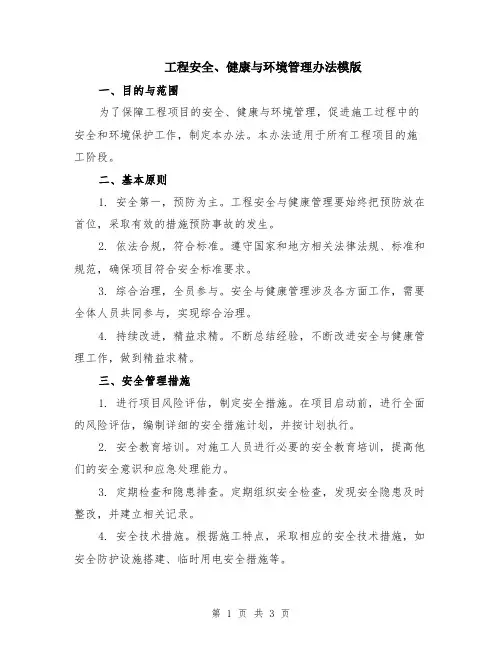 工程安全、健康与环境管理办法模版

一、目的与范围

为了保障工程项目的安全、健康与环境管理，促进施工过程中的安全和环境保护工作，制定本办法。本办法适用于所有工程项目的施工阶段。

二、基本原则

1. 安全第一，预防为主。工程安全与健康管理要始终把预防放在首位，采取有效的措施预防事故的发生。

2. 依法合规，符合标准。遵守国家和地方相关法律法规、标准和规范，确保项目符合安全标准要求。

3. 综合治理，全员参与。安全与健康管理涉及各方面工作，需要全体人员共同参与，实现综合治理。

4. 持续改进，精益求精。不断总结经验，不断改进安全与健康管理工作，做到精益求精。

三、安全管理措施

1. 进行项目风险评估，制定安全措施。在项目启动前，进行全面的风险评估，编制详细的安全措施计划，并按计划执行。

2. 安全教育培训。对施工人员进行必要的安全教育培训，提高他们的安全意识和应急处理能力。

3. 定期检查和隐患排查。定期组织安全检查，发现安全隐患及时整改，并建立相关记录。

4. 安全技术措施。根据施工特点，采取相应的安全技术措施，如安全防护设施搭建、临时用电安全措施等。

第 1 页 共 3 页